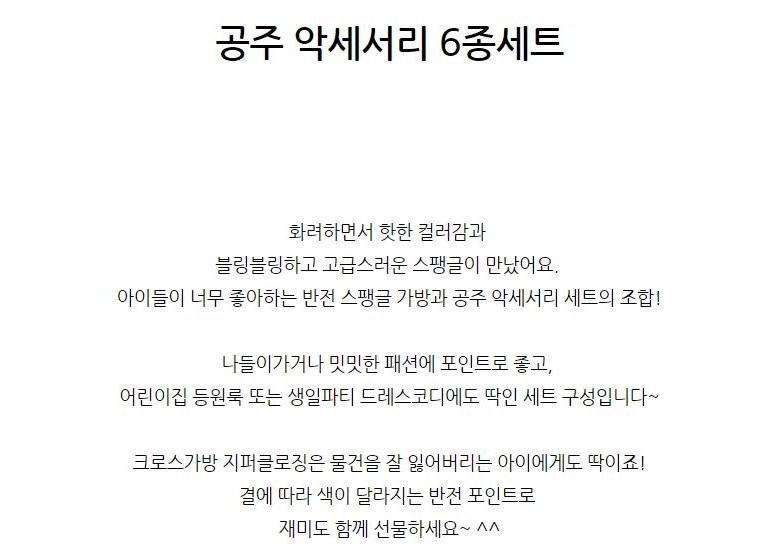 공주 악세서리 6종세트

화려하면서 핫한 컬러감과
블링블링하고 고급스러운 스팽글이 만났어요.
아이들이 너무 좋아하는 반전 스팽글 가방과 공주 악세서리 세트의 조합!

나들이가거나 밋밋한 패션에 포인트로 좋고,
어린이집 등원룩 또는 생일파티 드레스코디에도 딱인 세트 구성입니다~

크로스가방 지퍼클로징은 물건을 잘 잃어버리는 아이에게도 딱이죠!
결에 따라 색이 달라지는 반전 포인트로
재미도 함께 선물하세요~ ^^